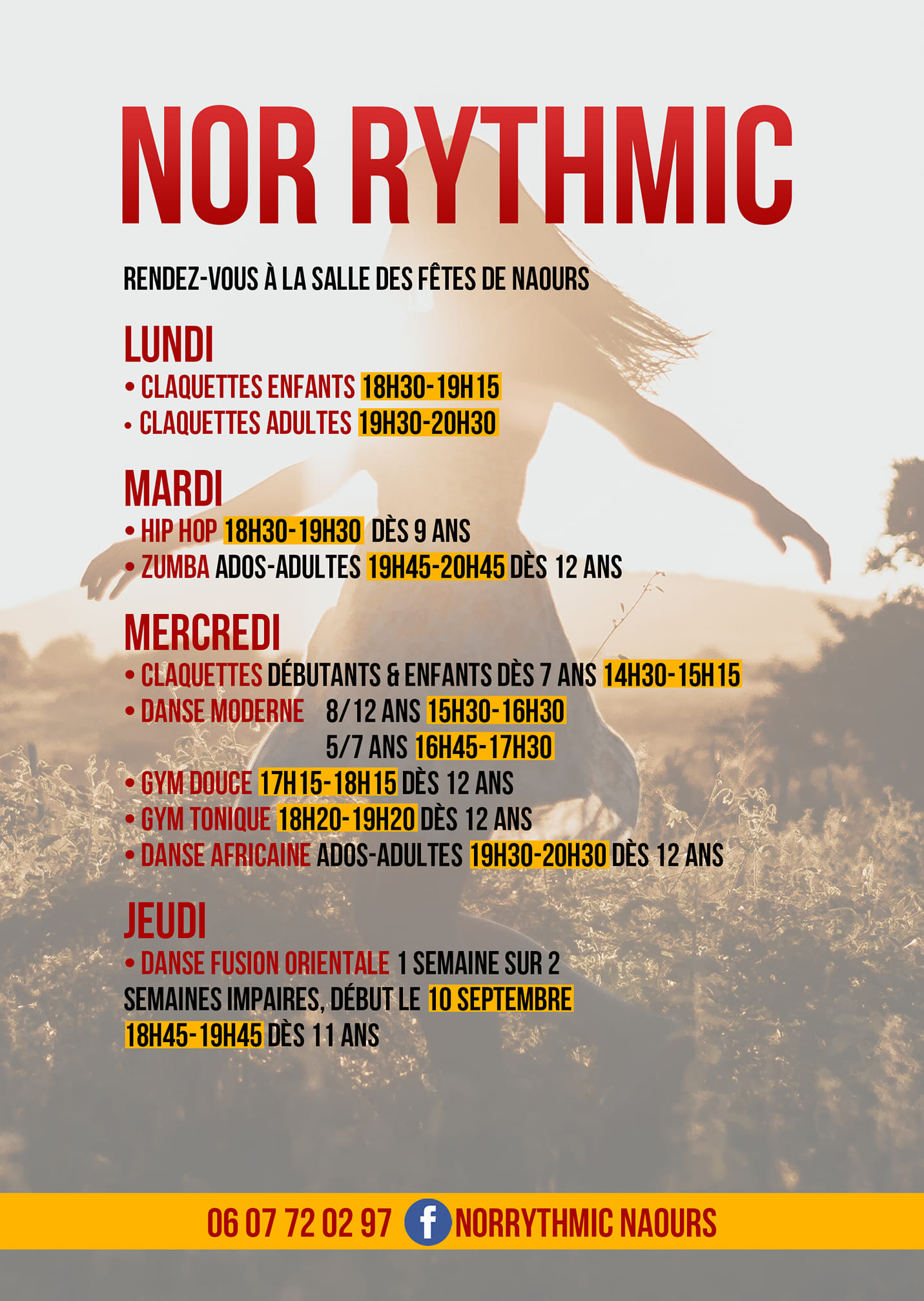 NOR RYTHMIC

RENDEZ-VOUS À LA SALLE DES FÊTES DE NAOURS

LUNDI
• CLAQUETTES ENFANTS 18H30-19H15
• CLAQUETTES ADULTES 19H30-20H30

MARDI
• HIP HOP 18H30-19H30 DÈS 9 ANS
• ZUMBA ADOS-ADULTES 19H45-20H45 DÈS 12 ANS

MERCREDI
• CLAQUETTES DÉBUTANTS & ENFANTS DÈS 7 ANS 14H30-15H15
• DANSE MODERNE 8/12 ANS 15H30-16H30
5/7 ANS 16H45-17H30
• GYM DOUCE 17H15-18H15 DÈS 12 ANS
• GYM TONIQUE 18H20-19H20 DÈS 12 ANS
• DANSE AFRICAINE ADOS-ADULTES 19H30-20H30 DÈS 12 ANS

JEUDI
• DANSE FUSION ORIENTALE 1 SEMAINE SUR 2
SEMAINES IMPAIRES, DÉBUT LE 10 SEPTEMBRE
18H45-19H45 DÈS 11 ANS

06 07 72 02 97 f NORRYTHMIC NAOURS